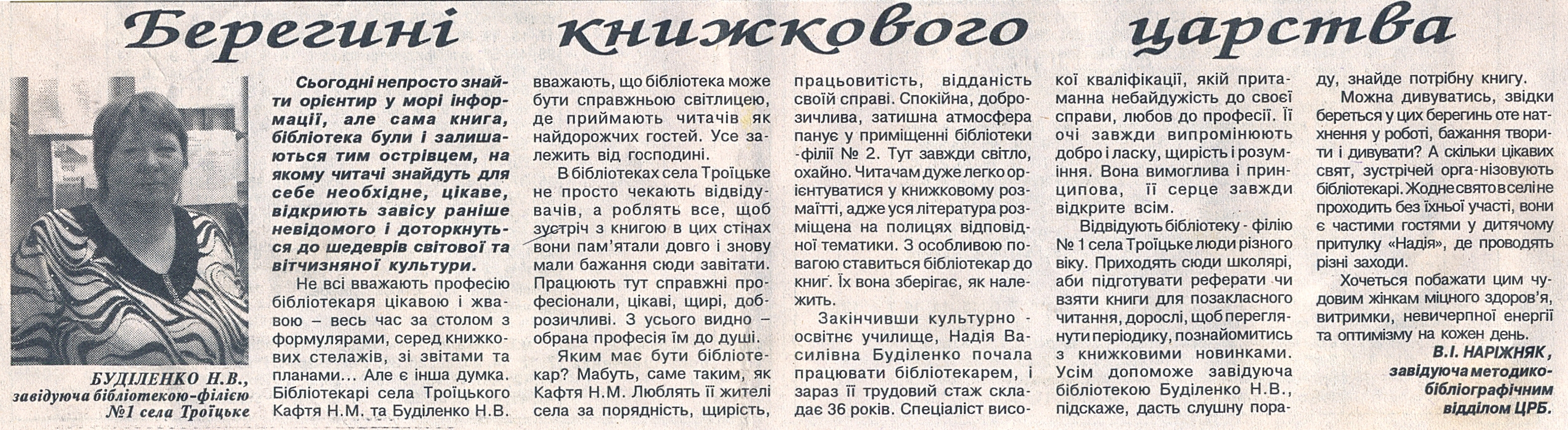 Берегині книжкового царства

БУДІЛЕНКО Н.В., завідуюча бібліотекою-філією №1 села Троїцьке

Сьогодні непросто знайти орієнтир у морі інформації, але сама книга, бібліотека були і залишаються тим острівцем, на якому читачі знайдуть для себе необхідне, цікаве, відкриють завісу раніше невідомого і доторкнуться до шедеврів світової та вітчизняної культури.

Не всі вважають професію бібліотекаря цікавою і жвавою – весь час за столом з формулярами, серед книжкових стелажів, зі звітами та планами... Але є інша думка. Бібліотекарі села Троїцького Кафтя Н.М. та Буділенко Н.В. вважають, що бібліотека може бути справжньою світлицею, де приймають читачів як найдорожчих гостей. Усе залежить від господині.

В бібліотеках села Троїцьке не просто чекають відвідувачів, а роблять все, щоб зустріч з книгою в цих стінах вони пам'ятали довго і знову мали бажання сюди завітати. Працюють тут справжні професіонали, цікаві, щирі, доброзичливі. З усього видно – обрана професія їм до душі.

Яким має бути бібліотекар? Мабуть, саме таким, як Кафтя Н.М. Люблять її жителі села за порядність, щирість, працьовитість, відданість своїй справі. Спокійна, доброзичлива, затишна атмосфера панує у приміщенні бібліотеки -філії № 2. Тут завжди світло, охайно. Читачам дуже легко орієнтуватися у книжковому розмаїтті, адже уся література розміщена на полицях відповідної тематики. З особливою повагою ставиться бібліотекар до книг. Їх вона зберігає, як належить.

Закінчивши культурно - освітнє училище, Надія Василівна Буділенко почала працювати бібліотекарем, і зараз її трудовий стаж складає 36 років. Спеціаліст високої кваліфікації, якій притаманна небайдужість до своєї справи, любов до професії. Її очі завжди випромінюють добро і ласку, щирість і розуміння. Вона вимоглива і принципова, її серце завжди відкрите всім.

Відвідують бібліотеку - філію № 1 села Троїцьке люди різного віку. Приходять сюди школярі, аби підготувати реферати чи взяти книги для позакласного читання, дорослі, щоб переглянути періодику, познайомитись з книжковими новинками. Усім допоможе завідуюча бібліотекою Буділенко Н.В., підскаже, дасть слушну пораду, знайде потрібну книгу.

Можна дивуватись, звідки береться у цих берегинь оте натхнення у роботі, бажання творити і дивувати? А скільки цікавих свят, зустрічей орга-нізовують бібліотекарі. Жодне свято в селі не проходить без їхньої участі, вони є частими гостями у дитячому притулку «Надія», де проводять різні заходи.

Хочеться побажати цим чудовим жінкам міцного здоров'я, витримки, невичерпної енергії та оптимізму на кожен день.

В.І. НАРІЖНЯК, завідуюча методико-бібліографічним відділом ЦРБ.